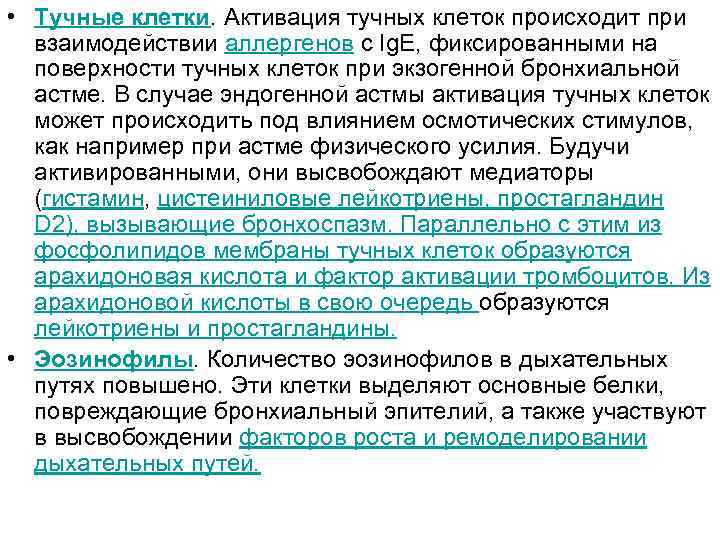 • Тучные клетки. Активация тучных клеток происходит при взаимодействии аллергенов с IgE, фиксированными на поверхности тучных клеток при экзогенной бронхиальной астме. В случае эндогенной астмы активация тучных клеток может происходить под влиянием осмотических стимулов, как например при астме физического усилия. Будучи активированными, они высвобождают медиаторы (гистамин, цистеиниловые лейкотриены, простагландин D2), вызывающие бронхоспазм. Параллельно с этим из фосфолипидов мембраны тучных клеток образуются арахидоновая кислота и фактор активации тромбоцитов. Из арахидоновой кислоты в свою очередь образуются лейкотриены и простагландины.

• Эозинофилы. Количество эозинофилов в дыхательных путях повышено. Эти клетки выделяют основные белки, повреждающие бронхиальный эпителий, а также участвуют в высвобождении факторов роста и ремоделировании дыхательных путей.